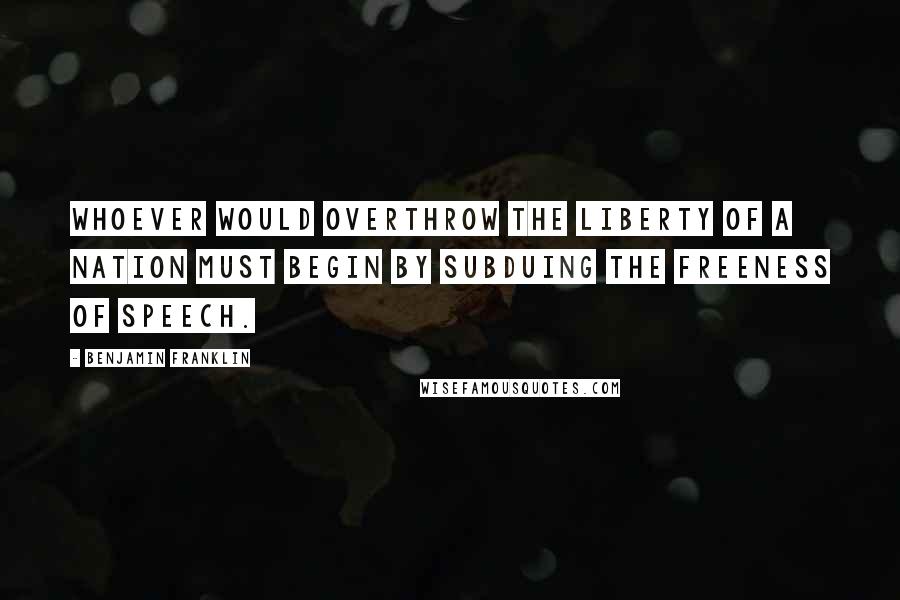 WHOEVER WOULD OVERTHROW THE LIBERTY OF A NATION MUST BEGIN BY SUBDUING THE FREENESS OF SPEECH.

- BENJAMIN FRANKLIN

WISEFAMOUSQUOTES.COM